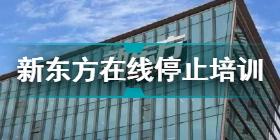 新东方在线停止培训